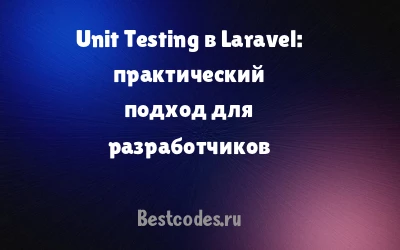 Unit Testing в Laravel: практический подход для разработчиков

Bestcodes.ru